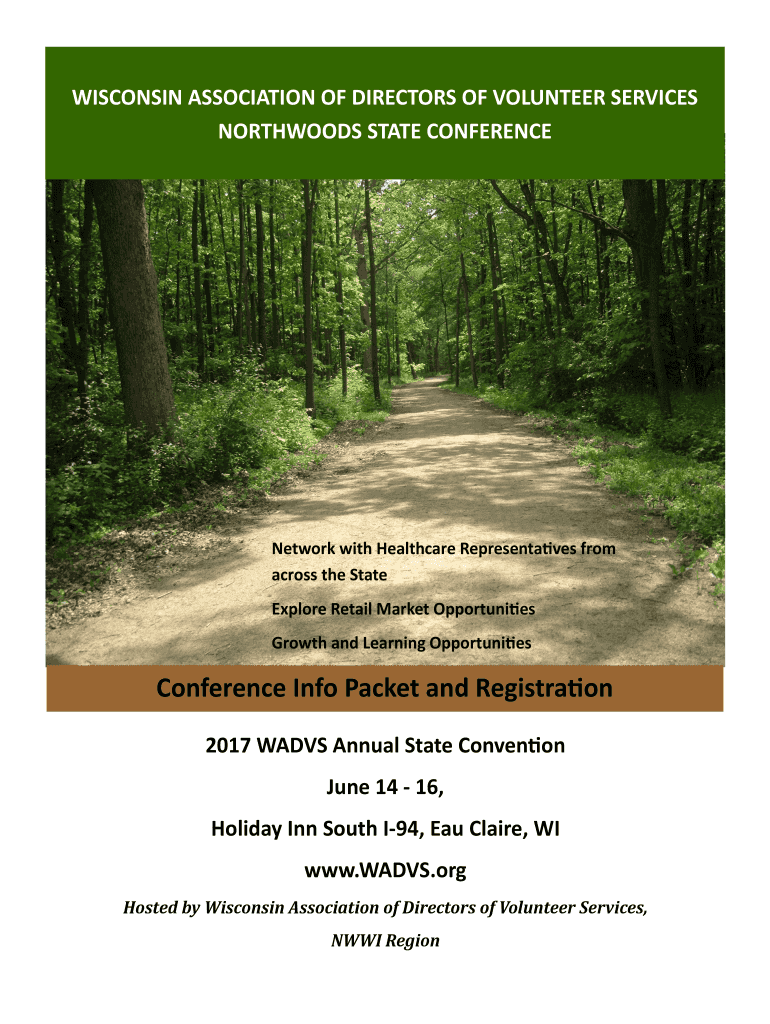 WISCONSIN ASSOCIATION OF DIRECTORS OF VOLUNTEER SERVICES
NORTHWOODS STATE CONFERENCE

Network with Healthcare Representatives from across the State

Explore Retail Market Opportunities

Growth and Learning Opportunities

Conference Info Packet and Registration

2017 WADVS Annual State Convention

June 14 - 16,

Holiday Inn South I-94, Eau Claire, WI

www.WADVS.org

Hosted by Wisconsin Association of Directors of Volunteer Services, NWWI Region